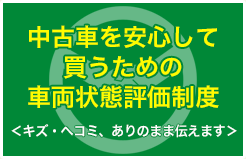 中古車を安心して
買うための
車両状態評価制度

＜キズ・ヘコミ、ありのまま伝えます＞